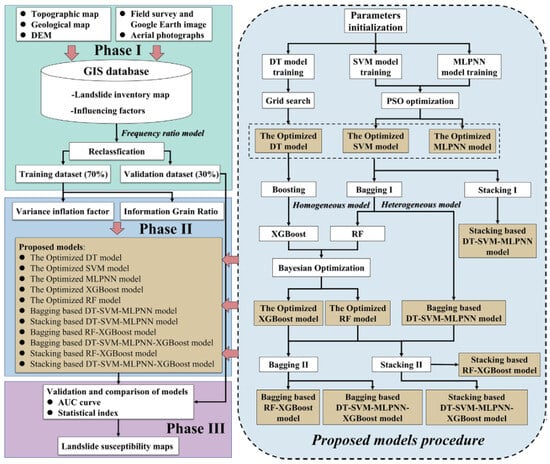 ● Topographic map
● Geological map
● DEM

● Field survey and Google Earth image
● Aerial photographs

Phase I

GIS database
-Landslide inventory map
-Influencing factors

Frequency ratio model

Reclassfication

Training dataset (70%)

Validation dataset (30%)

Variance inflation factor

Information Grain Ratio

Phase II

Proposed models:
● The Optimized DT model
● The Optimized SVM model
● The Optimized MLPNN model
● The Optimized XGBoost model
● The Optimized RF model
● Bagging based DT-SVM-MLPNN model
● Stacking based DT-SVM-MLPNN model
● Bagging based RF-XGBoost model
● Bagging based DT-SVM-MLPNN-XGBoost model
● Stacking based RF-XGBoost model
● Stacking based DT-SVM-MLPNN-XGBoost model

Validation and comparison of models
● AUC curve
● Statistical index

Phase III

Landslide susceptibility maps

Parameters initialization

DT model training

SVM model training

MLPNN model training

Grid search

PSO optimization

The Optimized DT model

The Optimized SVM model

The Optimized MLPNN model

Boosting

Bagging I

Stacking I

Homogeneous model

Heterogeneous model

XGBoost

RF

Stacking based DT-SVM-MLPNN model

Bayesian Optimization

The Optimized XGBoost model

The Optimized RF model

Bagging based DT-SVM-MLPNN model

Bagging II

Stacking II

Stacking based RF-XGBoost model

Bagging based RF-XGBoost model

Bagging based DT-SVM-MLPNN-XGBoost model

Stacking based DT-SVM-MLPNN-XGBoost model

Proposed models procedure